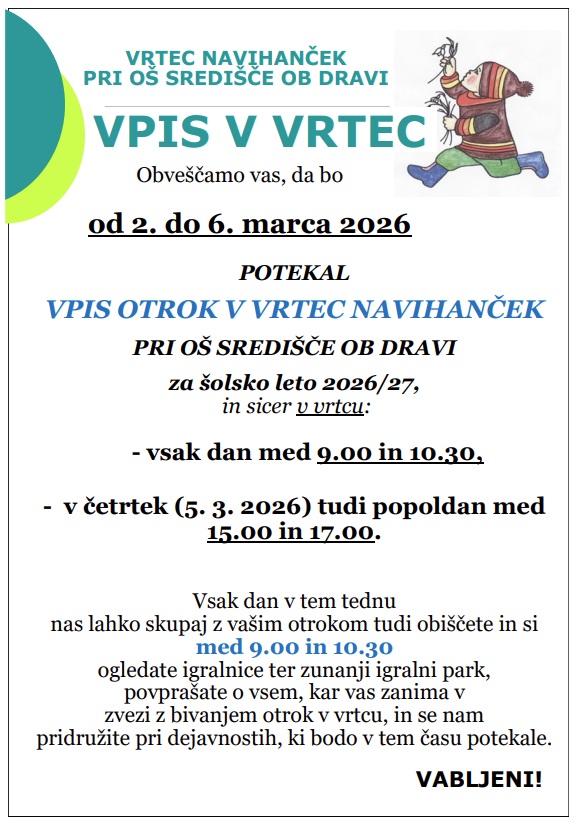 VRTEC NAVIHANČEK
PRI OŠ SREDIŠČE OB DRAVI

VPIS V VRTEC

Obveščamo vas, da bo

od 2. do 6. marca 2026

POTEKAL

VPIS OTROK V VRTEC NAVIHANČEK

PRI OŠ SREDIŠČE OB DRAVI

za šolsko leto 2026/27,
in sicer v vrtcu:

- vsak dan med 9.00 in 10.30,

- v četrtek (5. 3. 2026) tudi popoldan med 15.00 in 17.00.

Vsak dan v tem tednu nas lahko skupaj z vašim otrokom tudi obiščete in si med 9.00 in 10.30 ogledate igralnice ter zunanji igralni park, povprašate o vsem, kar vas zanima v zvezi z bivanjem otrok v vrtcu, in se nam pridružite pri dejavnostih, ki bodo v tem času potekale.

VABLJENI!